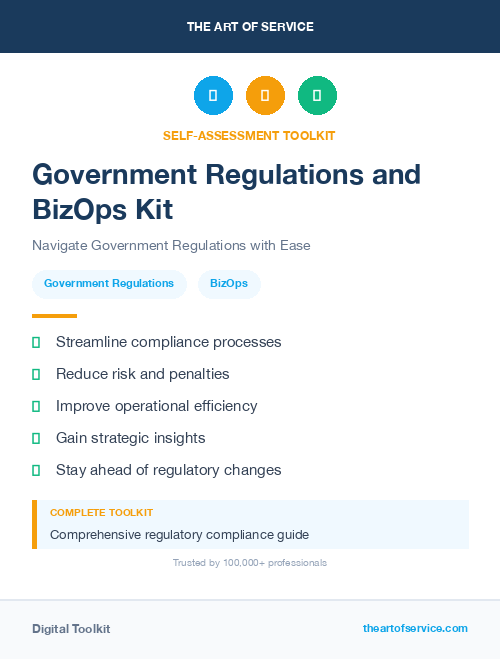 THE ART OF SERVICE

SELF-ASSESSMENT TOOLKIT

Government Regulations and BizOps Kit

Navigate Government Regulations with Ease

Government Regulations

BizOps

Streamline compliance processes

Reduce risk and penalties

Improve operational efficiency

Gain strategic insights

Stay ahead of regulatory changes

COMPLETE TOOLKIT

Comprehensive regulatory compliance guide

Trusted by 100,000+ professionals

Digital Toolkit

theartofservice.com